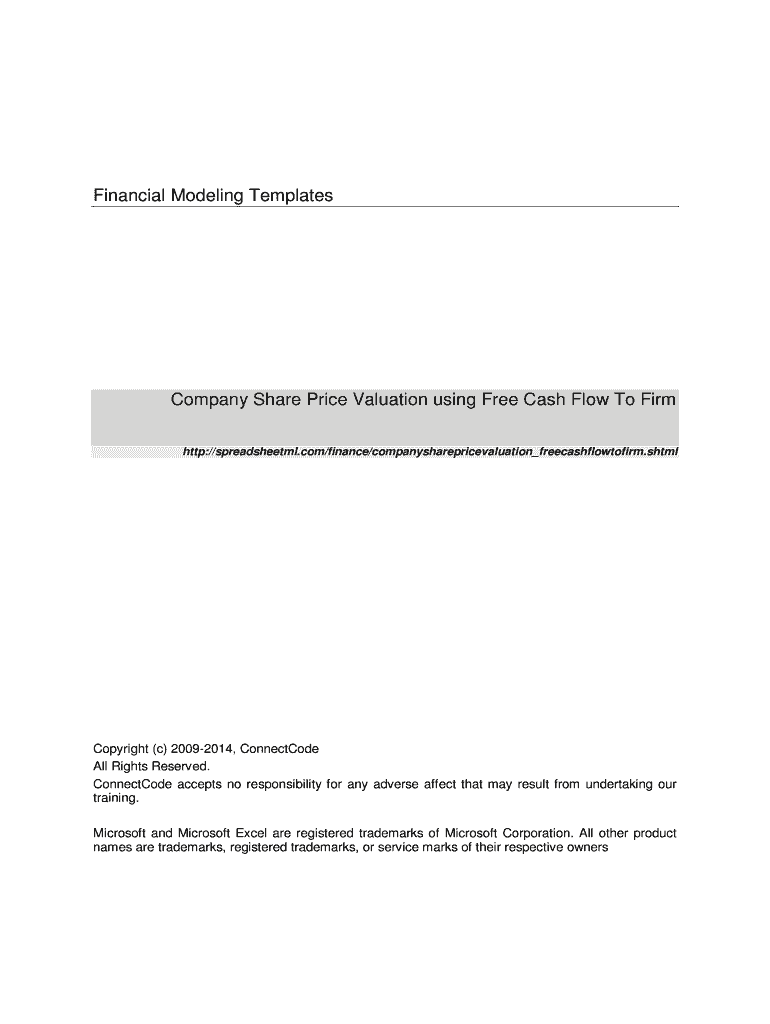 Financial Modeling Templates

Company Share Price Valuation using Free Cash Flow To Firm

http://spreadsheetml.com/finance/companysharepricevaluation_freecashflowtofirm.shtml

Copyright (c) 2009-2014, ConnectCode
All Rights Reserved.
ConnectCode accepts no responsibility for any adverse affect that may result from undertaking our training.

Microsoft and Microsoft Excel are registered trademarks of Microsoft Corporation. All other product names are trademarks, registered trademarks, or service marks of their respective owners